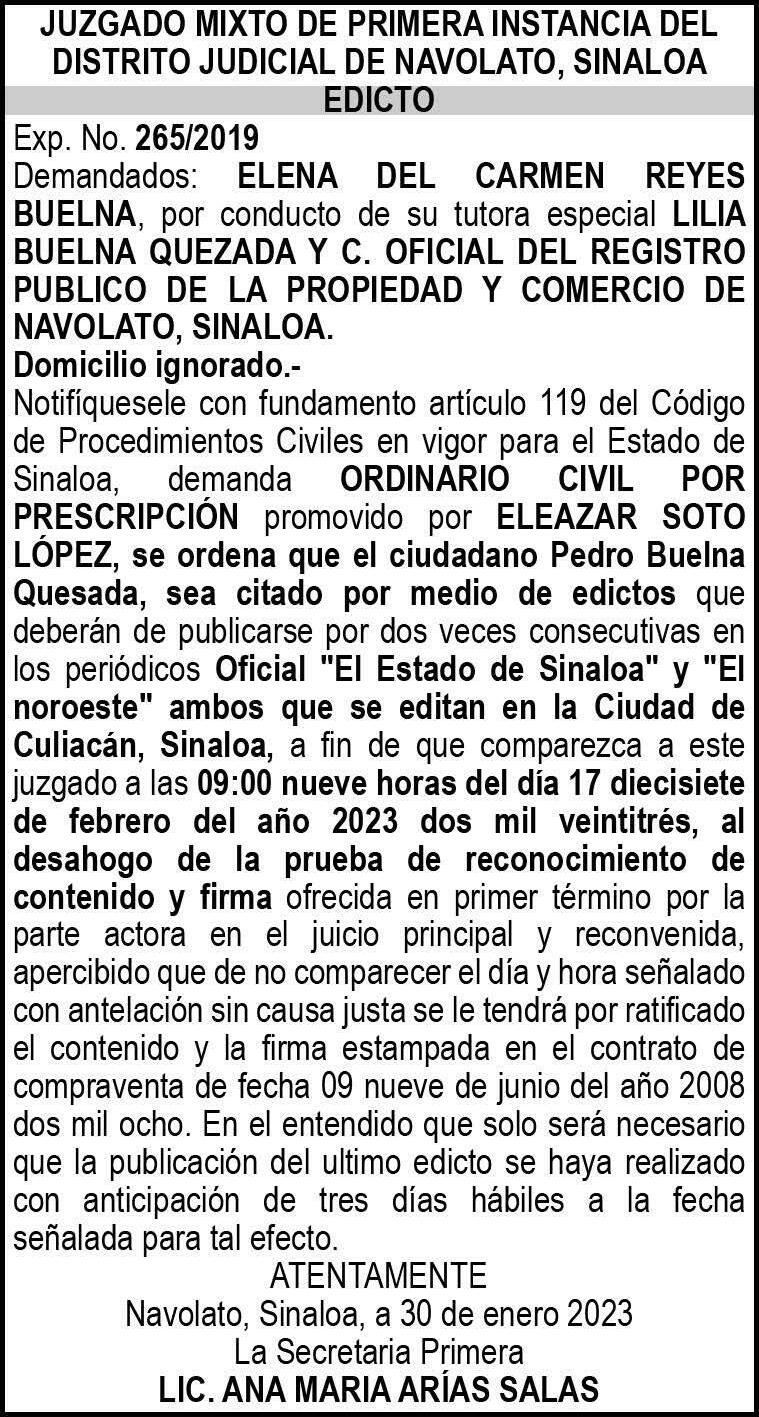 JUZGADO MIXTO DE PRIMERA INSTANCIA DEL DISTRITO JUDICIAL DE NAVOLATO, SINALOA
EDICTO

Exp. No. 265/2019
Demandados: ELENA DEL CARMEN REYES BUELNA, por conducto de su tutora especial LILIA BUELNA QUEZADA Y C. OFICIAL DEL REGISTRO PUBLICO DE LA PROPIEDAD Y COMERCIO DE NAVOLATO, SINALOA.
Domicilio ignorado.-
Notifíquesele con fundamento artículo 119 del Código de Procedimientos Civiles en vigor para el Estado de Sinaloa, demanda ORDINARIO CIVIL POR PRESCRIPCIÓN promovido por ELEAZAR SOTO LÓPEZ, se ordena que el ciudadano Pedro Buelna Quesada, sea citado por medio de edictos que deberán de publicarse por dos veces consecutivas en los periódicos Oficial "El Estado de Sinaloa" y "El noroeste" ambos que se editan en la Ciudad de Culiacán, Sinaloa, a fin de que comparezca a este juzgado a las 09:00 nueve horas del día 17 diecisiete de febrero del año 2023 dos mil veintitrés, al desahogo de la prueba de reconocimiento de contenido y firma ofrecida en primer término por la parte actora en el juicio principal y reconvenida, apercibido que de no comparecer el día y hora señalado con antelación sin causa justa se le tendrá por ratificado el contenido y la firma estampada en el contrato de compraventa de fecha 09 nueve de junio del año 2008 dos mil ocho. En el entendido que solo será necesario que la publicación del ultimo edicto se haya realizado con anticipación de tres días hábiles a la fecha señalada para tal efecto.
ATENTAMENTE
Navolato, Sinaloa, a 30 de enero 2023
La Secretaria Primera
LIC. ANA MARIA ARÍAS SALAS